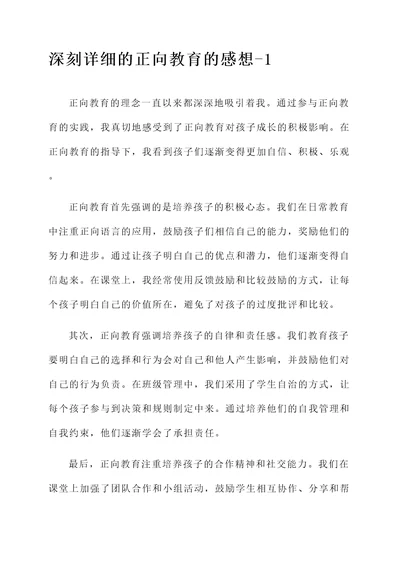 深刻详细的正向教育的感想-1

正向教育的理念一直以来都深深地吸引着我。通过参与正向教育的实践，我真切地感受到了正向教育对孩子成长的积极影响。在正向教育的指导下，我看到孩子们逐渐变得更加自信、积极、乐观。

正向教育首先强调的是培养孩子的积极心态。我们在日常教育中注重正向语言的应用，鼓励孩子们相信自己的能力，奖励他们的努力和进步。通过让孩子明白自己的优点和潜力，他们逐渐变得自信起来。在课堂上，我经常使用反馈鼓励和比较鼓励的方式，让每个孩子明白自己的价值所在，避免了对孩子的过度批评和比较。

其次，正向教育强调培养孩子的自律和责任感。我们教育孩子要明白自己的选择和行为会对自己和他人产生影响，并鼓励他们对自己的行为负责。在班级管理中，我们采用了学生自治的方式，让每个孩子参与到决策和规则制定中来。通过培养他们的自我管理和自我约束，他们逐渐学会了承担责任。

最后，正向教育注重培养孩子的合作精神和社交能力。我们在课堂上加强了团队合作和小组活动，鼓励学生相互协作、分享和帮